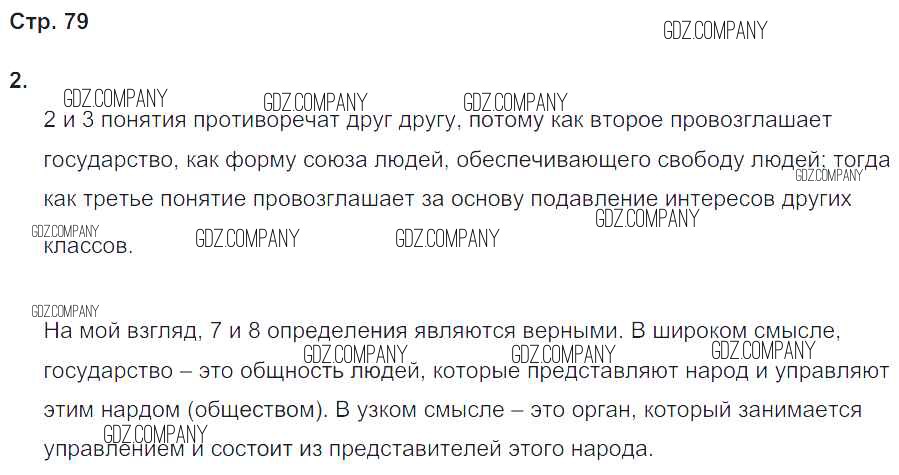 Стр. 79

2.

2 и 3 понятия противоречат друг другу, потому как второе провозглашает государство, как форму союза людей, обеспечивающего свободу людей; тогда как третье понятие провозглашает за основу подавление интересов других классов.

На мой взгляд, 7 и 8 определения являются верными. В широком смысле, государство – это общность людей, которые представляют народ и управляют этим нардом (обществом). В узком смысле – это орган, который занимается управлением и состоит из представителей этого народа.

GDZ.COMPANY